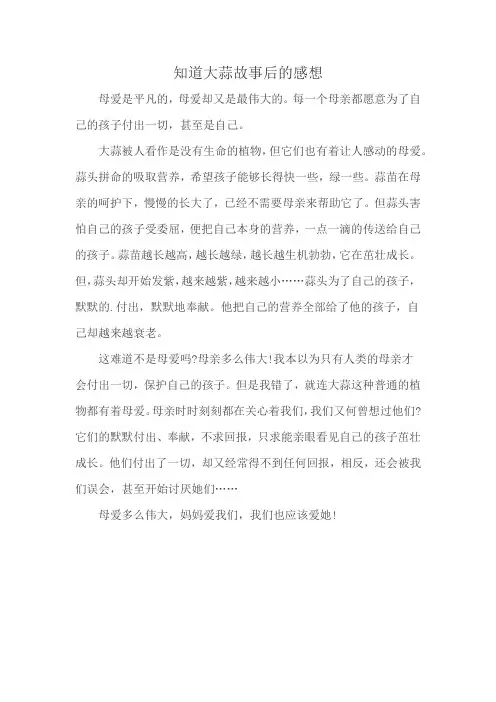 知道大蒜故事后的感想

母爱是平凡的，母爱却又是最伟大的。每一个母亲都愿意为了自己的孩子付出一切，甚至是自己。

大蒜被人看作是没有生命的植物，但它们也有着让人感动的母爱。蒜头拼命的吸取营养，希望孩子能够长得快一些，绿一些。蒜苗在母亲的呵护下，慢慢的长大了，已经不需要母亲来帮助它了。但蒜头害怕自己的孩子受委屈，便把自己本身的营养，一点一滴的传送给自己的孩子。蒜苗越长越高，越长越绿，越长越生机勃勃，它在茁壮成长。但，蒜头却开始发紫，越来越紫，越来越小……蒜头为了自己的孩子，默默的.付出，默默地奉献。他把自己的营养全部给了他的孩子，自己却越来越衰老。

这难道不是母爱吗?母亲多么伟大!我本以为只有人类的母亲才会付出一切，保护自己的孩子。但是我错了，就连大蒜这种普通的植物都有着母爱。母亲时时刻刻都在关心着我们，我们又何曾想过他们?它们的默默付出、奉献，不求回报，只求能亲眼看见自己的孩子茁壮成长。他们付出了一切，却又经常得不到任何回报，相反，还会被我们误会，甚至开始讨厌她们……

母爱多么伟大，妈妈爱我们，我们也应该爱她!